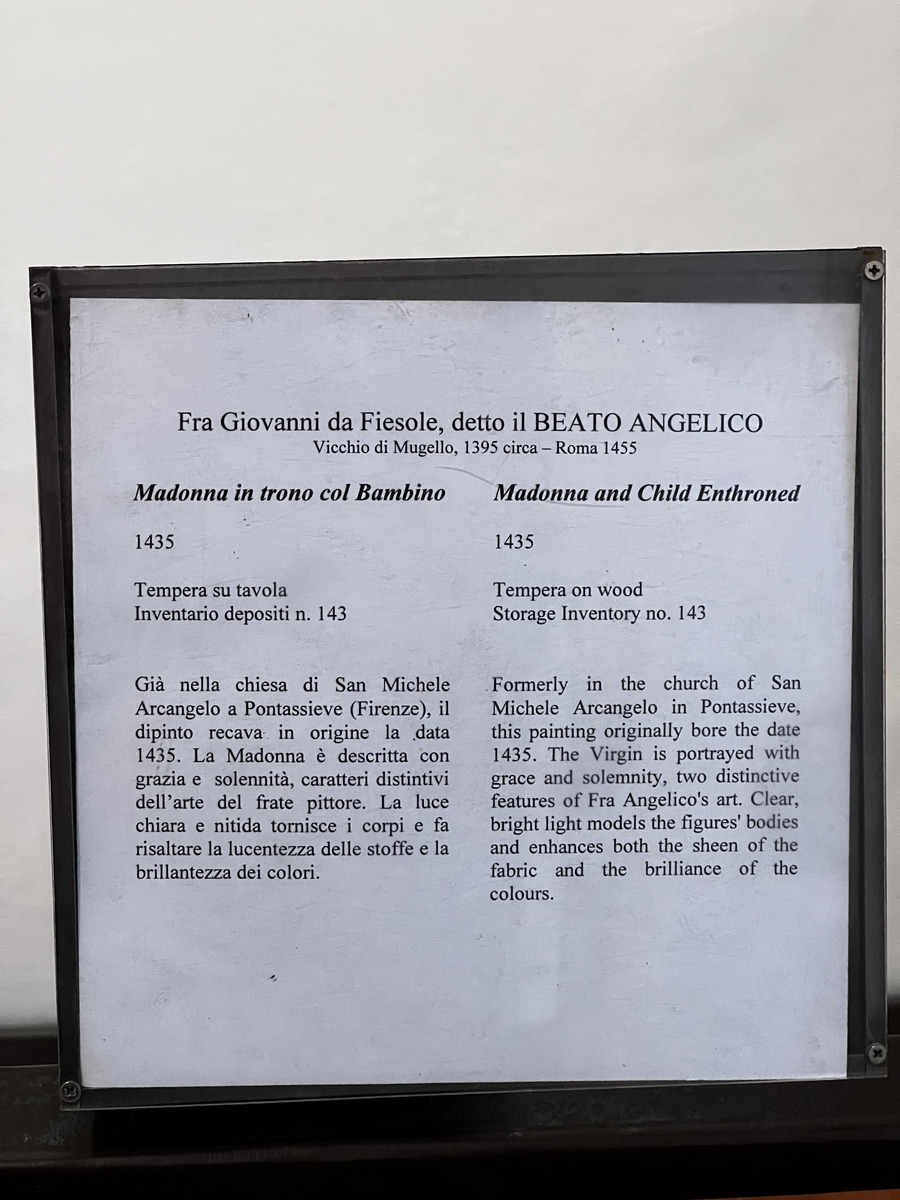 Fra Giovanni da Fiesole, detto il BEATO ANGELICO
Vicchio di Mugello, 1395 circa – Roma 1455

Madonna in trono col Bambino

1435

Tempera su tavola
Inventario depositi n. 143

Già nella chiesa di San Michele Arcangelo a Pontassieve (Firenze), il dipinto recava in origine la data 1435. La Madonna è descritta con grazia e solennità, caratteri distintivi dell'arte del frate pittore. La luce chiara e nitida tornisce i corpi e fa risaltare la lucentezza delle stoffe e la brillantezza dei colori.

Madonna and Child Enthroned

1435

Tempera on wood
Storage Inventory no. 143

Formerly in the church of San Michele Arcangelo in Pontassieve, this painting originally bore the date 1435. The Virgin is portrayed with grace and solemnity, two distinctive features of Fra Angelico's art. Clear, bright light models the figures' bodies and enhances both the sheen of the fabric and the brilliance of the colours.